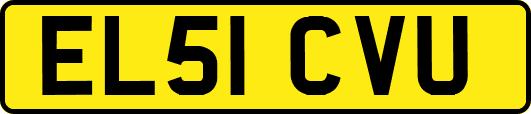 EL51 CVU